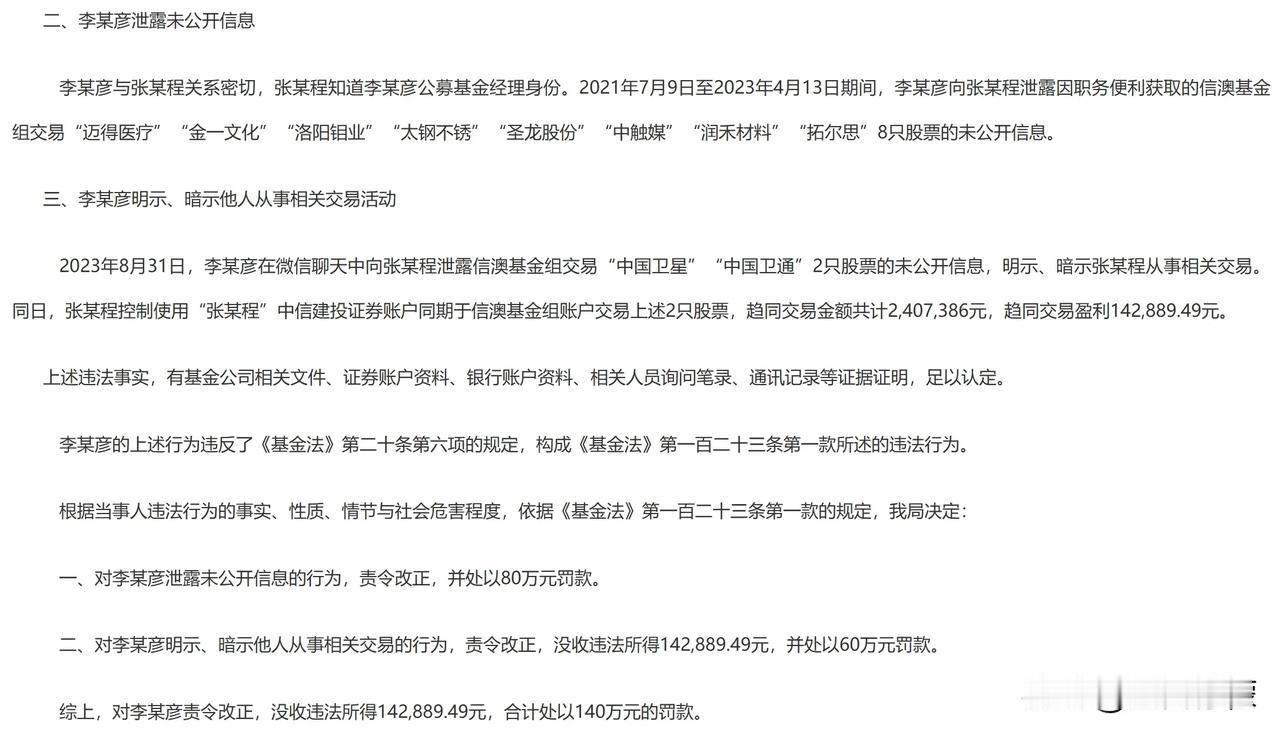 二、李某彦泄露未公开信息

李某彦与张某程关系密切，张某程知道李某彦公募基金经理身份。2021年7月9日至2023年4月13日期间，李某彦向张某程泄露因职务便利获取的信澳基金组交易“迈得医疗”“金一文化”“洛阳钼业”“太钢不锈”“圣龙股份”“中触媒”“润禾材料”“拓尔思”8只股票的未公开信息。

三、李某彦明示、暗示他人从事相关交易活动

2023年8月31日，李某彦在微信聊天中向张某程泄露信澳基金组交易“中国卫星”“中国卫通”2只股票的未公开信息，明示、暗示张某程从事相关交易。同日，张某程控制使用“张某程”中信建投证券账户同期于信澳基金组账户交易上述2只股票，趋同交易金额共计2,407,386元，趋同交易盈利142,889.49元。

上述违法事实，有基金公司相关文件、证券账户资料、银行账户资料、相关人员询问笔录、通讯记录等证据证明，足以认定。

李某彦的上述行为违反了《基金法》第二十条第六项的规定，构成《基金法》第一百二十三条第一款所述的违法行为。

根据当事人违法行为的事实、性质、情节与社会危害程度，依据《基金法》第一百二十三条第一款的规定，我局决定：

一、对李某彦泄露未公开信息的行为，责令改正，并处以80万元罚款。

二、对李某彦明示、暗示他人从事相关交易的行为，责令改正，没收违法所得142,889.49元，并处以60万元罚款。

综上，对李某彦责令改正，没收违法所得142,889.49元，合计处以140万元的罚款。